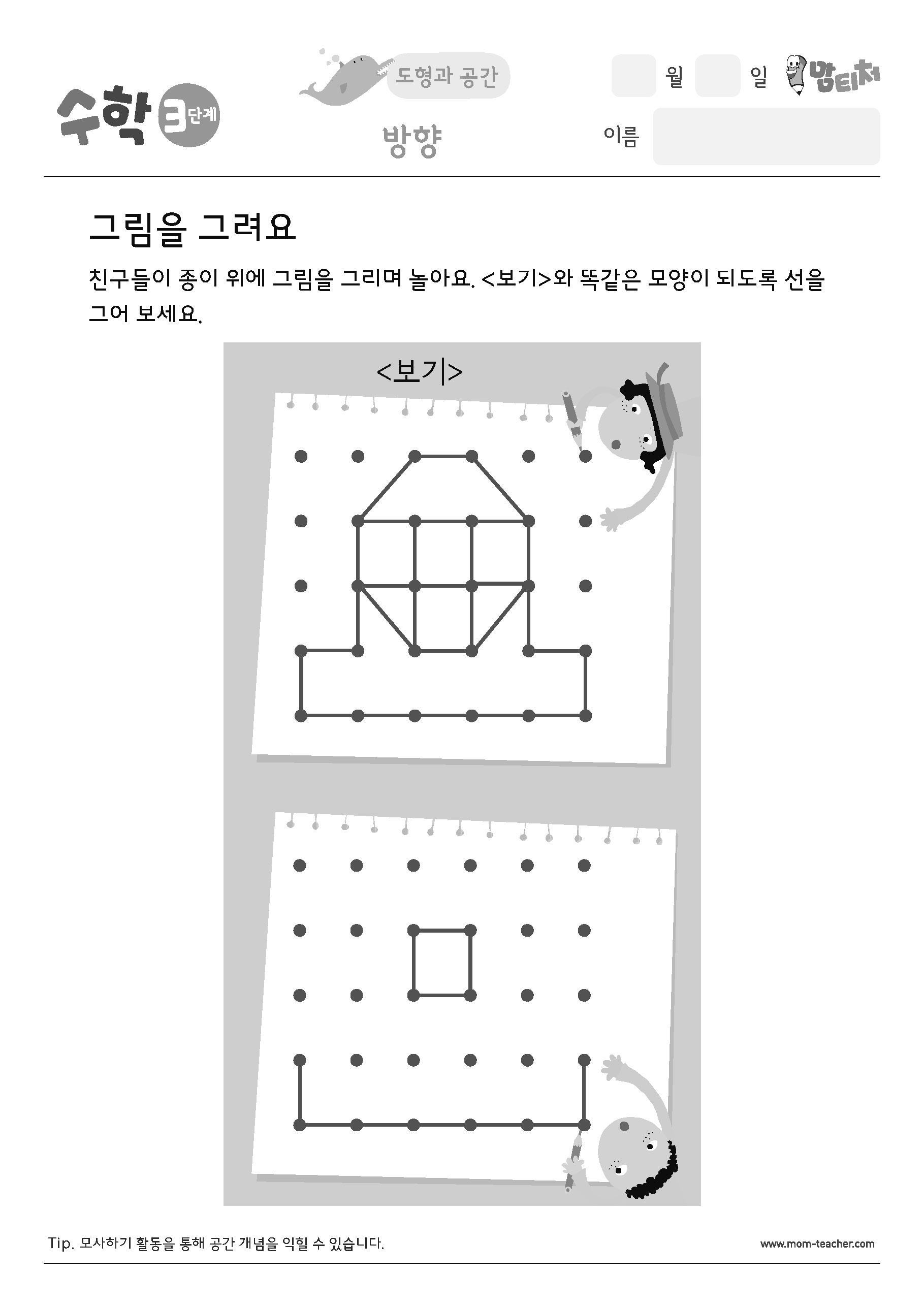 수학 3단계

도형과 공간

방향

월 일 맘티처

이름

그림을 그려요

친구들이 종이 위에 그림을 그리며 놀아요. <보기>와 똑같은 모양이 되도록 선을 그어 보세요.

<보기>

Tip. 모사하기 활동을 통해 공간 개념을 익힐 수 있습니다.

www.mom-teacher.com